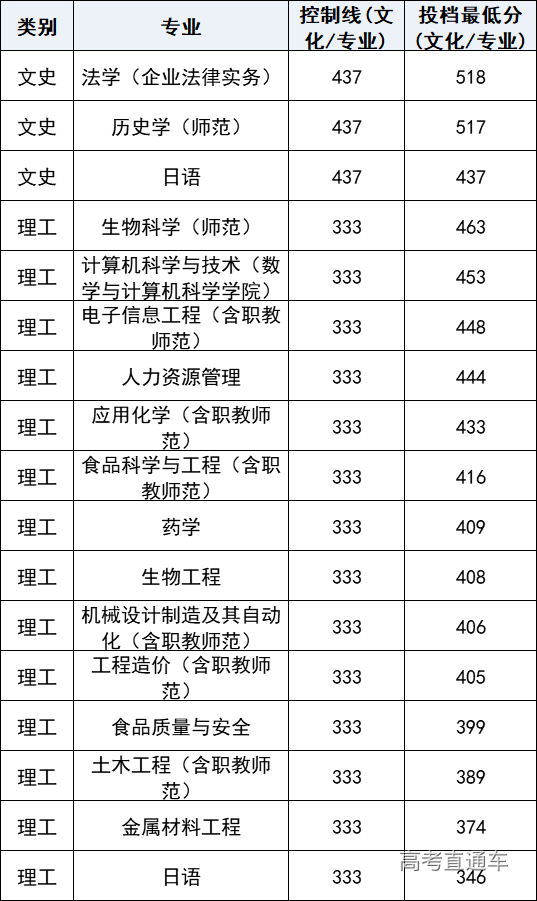 | 类别 | 专业 | 控制线（文化/专业） | 投档最低分（文化/专业） |
|---|---|---|---|
| 文史 | 法学（企业法律实务） | 437 | 518 |
| 文史 | 历史学（师范） | 437 | 517 |
| 文史 | 日语 | 437 | 437 |
| 理工 | 生物科学（师范） | 333 | 463 |
| 理工 | 计算机科学与技术（数学与计算机科学学院） | 333 | 453 |
| 理工 | 电子信息工程（含职教师范） | 333 | 448 |
| 理工 | 人力资源管理 | 333 | 444 |
| 理工 | 应用化学（含职教师范） | 333 | 433 |
| 理工 | 食品科学与工程（含职教师范） | 333 | 416 |
| 理工 | 药学 | 333 | 409 |
| 理工 | 生物工程 | 333 | 408 |
| 理工 | 机械设计制造及其自动化（含职教师范） | 333 | 406 |
| 理工 | 工程造价（含职教师范） | 333 | 405 |
| 理工 | 食品质量与安全 | 333 | 399 |
| 理工 | 土木工程（含职教师范） | 333 | 389 |
| 理工 | 金属材料工程 | 333 | 374 |
| 理工 | 日语 | 333 | 346 |

高考直通车